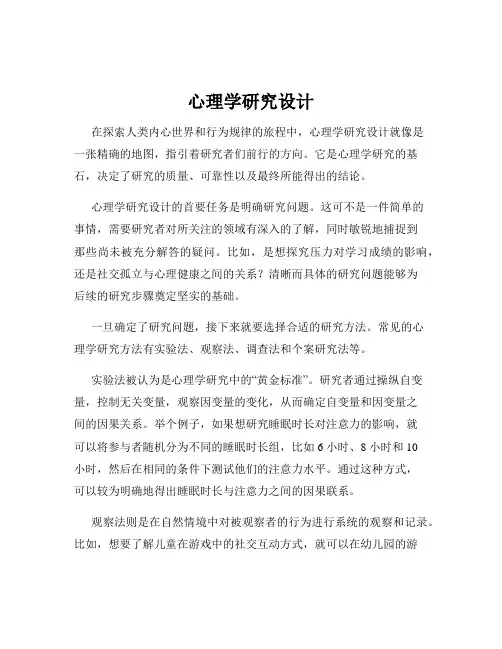 心理学研究设计

在探索人类内心世界和行为规律的旅程中，心理学研究设计就像是一张精确的地图，指引着研究者们前行的方向。它是心理学研究的基石，决定了研究的质量、可靠性以及最终所能得出的结论。

心理学研究设计的首要任务是明确研究问题。这可不是一件简单的事情，需要研究者对所关注的领域有深入的了解，同时敏锐地捕捉到那些尚未被充分解答的疑问。比如，是想探究压力对学习成绩的影响，还是社交孤立与心理健康之间的关系？清晰而具体的研究问题能够为后续的研究步骤奠定坚实的基础。

一旦确定了研究问题，接下来就要选择合适的研究方法。常见的心理学研究方法有实验法、观察法、调查法和个案研究法等。

实验法被认为是心理学研究中的“黄金标准”。研究者通过操纵自变量，控制无关变量，观察因变量的变化，从而确定自变量和因变量之间的因果关系。举个例子，如果想研究睡眠时长对注意力的影响，就可以将参与者随机分为不同的睡眠时长组，比如 6 小时、8 小时和 10 小时，然后在相同的条件下测试他们的注意力水平。通过这种方式，可以较为明确地得出睡眠时长与注意力之间的因果联系。

观察法则是在自然情境中对被观察者的行为进行系统的观察和记录。比如，想要了解儿童在游戏中的社交互动方式，就可以在幼儿园的游